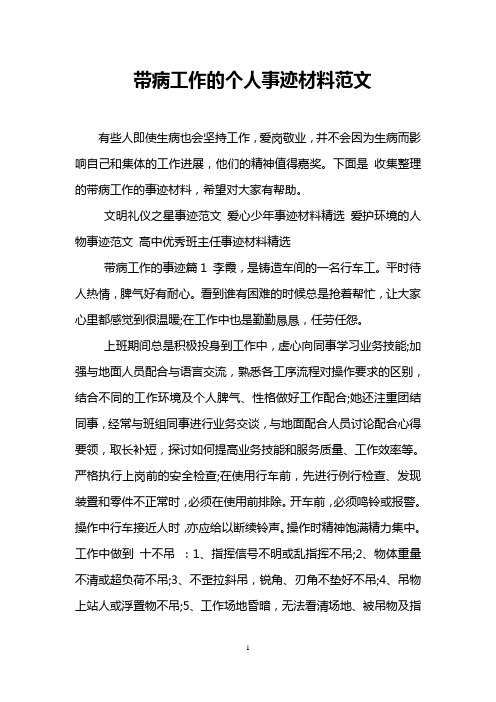 带病工作的个人事迹材料范文

有些人即使生病也会坚持工作，爱岗敬业，并不会因为生病而影响自己和集体的工作进展，他们的精神值得嘉奖。下面是 收集整理的带病工作的事迹材料，希望对大家有帮助。

文明礼仪之星事迹范文 爱心少年事迹材料精选 爱护环境的人物事迹范文 高中优秀班主任事迹材料精选

带病工作的事迹篇 1 李霞，是铸造车间的一名行车工。平时待人热情，脾气好有耐心。看到谁有困难的时候总是抢着帮忙，让大家心里都感觉到很温暖;在工作中也是勤勤恳恳，任劳任怨。

上班期间总是积极投身到工作中，虚心向同事学习业务技能;加强与地面人员配合与语言交流，熟悉各工序流程对操作要求的区别，结合不同的工作环境及个人脾气、性格做好工作配合;她还注重团结同事，经常与班组同事进行业务交谈，与地面配合人员讨论配合心得要领，取长补短，探讨如何提高业务技能和服务质量、工作效率等。严格执行上岗前的安全检查;在使用行车前，先进行例行检查、发现装置和零件不正常时，必须在使用前排除。开车前，必须鸣铃或报警。操作中行车接近人时，亦应给以断续铃声。操作时精神饱满精力集中。工作中做到 十不吊 ：1、指挥信号不明或乱指挥不吊;2、物体重量不清或超负荷不吊;3、不歪拉斜吊，锐角、刃角不垫好不吊;4、吊物上站人或浮置物不吊;5、工作场地昏暗，无法看清场地、被吊物及指

1